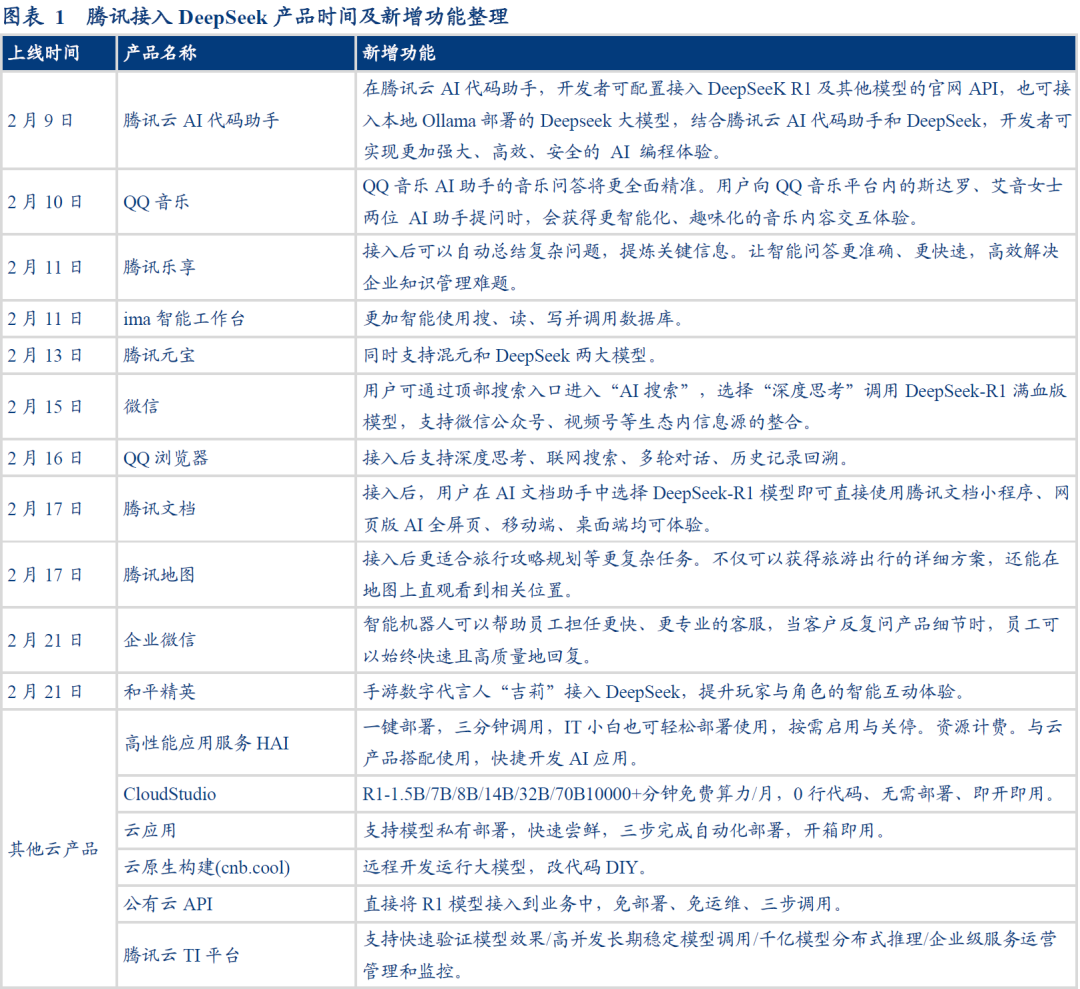 图表 1 腾讯接入 DeepSeek 产品时间及新增功能整理

| 上线时间 | 产品名称 | 新增功能 |
|---|---|---|
| 2 月 9 日 | 腾讯云 AI 代码助手 | 在腾讯云 AI 代码助手，开发者可配置接入 DeepSeeK R1 及其他模型的官网 API，也可接入本地 Ollama 部署的 Deepseek 大模型，结合腾讯云 AI 代码助手和 DeepSeek，开发者可实现更加强大、高效、安全的 AI 编程体验。 |
| 2 月 10 日 | QQ 音乐 | QQ 音乐 AI 助手的音乐问答将更全面精准。用户向 QQ 音乐平台内的斯达罗、艾音女士两位 AI 助手提问时，会获得更智能化、趣味化的音乐内容交互体验。 |
| 2 月 11 日 | 腾讯乐享 | 接入后可以自动总结复杂问题，提炼关键信息。让智能问答更准确、更快速，高效解决企业知识管理难题。 |
| 2 月 11 日 | ima 智能工作台 | 更加智能使用搜、读、写并调用数据库。 |
| 2 月 13 日 | 腾讯元宝 | 同时支持混元和 DeepSeek 两大模型。 |
| 2 月 15 日 | 微信 | 用户可通过顶部搜索入口进入“AI 搜索”，选择“深度思考”调用 DeepSeek-R1 满血版模型，支持微信公众号、视频号等生态内信息源的整合。 |
| 2 月 16 日 | QQ 浏览器 | 接入后支持深度思考、联网搜索、多轮对话、历史记录回溯。 |
| 2 月 17 日 | 腾讯文档 | 接入后，用户在 AI 文档助手中选择 DeepSeek-R1 模型即可直接使用腾讯文档小程序、网页版 AI 全屏页、移动端、桌面端均可体验。 |
| 2 月 17 日 | 腾讯地图 | 接入后更适合旅行攻略规划等更复杂任务。不仅可以获得旅游出行的详细方案，还能在地图上直观看到相关位置。 |
| 2 月 21 日 | 企业微信 | 智能机器人可以帮助员工担任更快、更专业的客服，当客户反复问产品细节时，员工可以始终快速且高质量地回复。 |
| 2 月 21 日 | 和平精英 | 手游数字代言人“吉莉”接入 DeepSeek，提升玩家与角色的智能互动体验。 |
| 其他云产品 | 高性能应用服务 HAI | 一键部署，三分钟调用，IT 小白也可轻松部署使用，按需启用与关停。资源计费。与云产品搭配使用，快捷开发 AI 应用。 |
| | CloudStudio | R1-1.5B/7B/8B/14B/32B/70B10000+分钟免费算力/月，0 行代码、无需部署、即开即用。 |
| | 云应用 | 支持模型私有部署，快速尝鲜，三步完成自动化部署，开箱即用。 |
| | 云原生构建(cnb.cool) | 远程开发运行大模型，改代码 DIY。 |
| | 公有云 API | 直接将 R1 模型接入到业务中，免部署、免运维、三步调用。 |
| | 腾讯云 TI 平台 | 支持快速验证模型效果/高并发长期稳定模型调用/千亿模型分布式推理/企业级服务运营管理和监控。 |